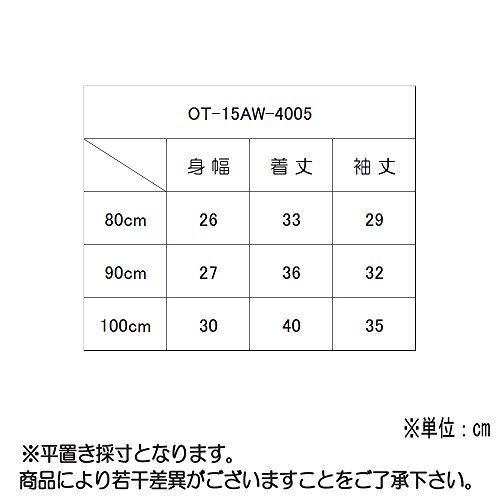 OT-15AW-4005

| | 身幅 | 着丈 | 袖丈 |
|---|---|---|---|
| 80cm | 26 | 33 | 29 |
| 90cm | 27 | 36 | 32 |
| 100cm | 30 | 40 | 35 |

※単位：cm

※平置き採寸となります。
商品により若干差異がございますことをご了承下さい。